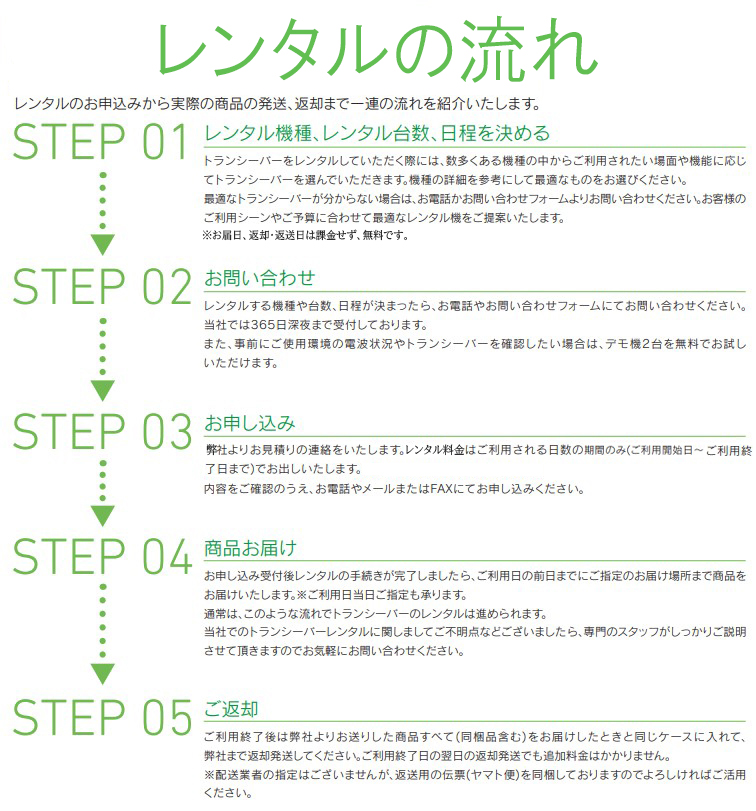 レンタルの流れ

レンタルのお申込みから実際の商品の発送、返却まで一連の流れを紹介いたします。

STEP 01

レンタル機種、レンタル台数、日程を決める

トランシーバーをレンタルしていただく際には、数多くある機種の中からご利用されたい場面や機能に応じてトランシーバーを選んでいただきます。機種の詳細を参考にして最適なものをお選びください。
最適なトランシーバーが分からない場合は、お電話かお問い合わせフォームよりお問い合わせください。お客様のご利用シーンやご予算に合わせて最適なレンタル機をご提案いたします。
※お届日、返却・返送日は課金せず、無料です。

STEP 02

お問い合わせ

レンタルする機種や台数、日程が決まったら、お電話やお問い合わせフォームにてお問い合わせください。
当社では365日深夜まで受付しております。
また、事前にご使用環境の電波状況やトランシーバーを確認したい場合は、デモ機2台を無料でお試しいただけます。

STEP 03

お申し込み

弊社よりお見積りの連絡をいたします。レンタル料金はご利用される日数の期間のみ(ご利用開始日～ご利用終了日まで)でお出しいたします。
内容をご確認のうえ、お電話やメールまたはFAXにてお申し込みください。

STEP 04

商品お届け

お申し込み受付後レンタルの手続きが完了しましたら、ご利用日の前日までにご指定のお届け場所まで商品をお届けいたします。※ご利用日当日ご指定も承ります。
通常は、このような流れでトランシーバーのレンタルは進められます。
当社でのトランシーバーレンタルに関しましてご不明点などございましたら、専門のスタッフがしっかりご説明させて頂きますのでお気軽にお問い合わせください。

STEP 05

ご返却

ご利用終了後は弊社よりお送りした商品すべて(同梱品含む)をお届けしたときと同じケースに入れて、弊社まで返却発送してください。ご利用終了日の翌日の返却発送でも追加料金はかかりません。
※配送業者の指定はございませんが、返送用の伝票(ヤマト便)を同梱しておりますのでよろしければご活用ください。